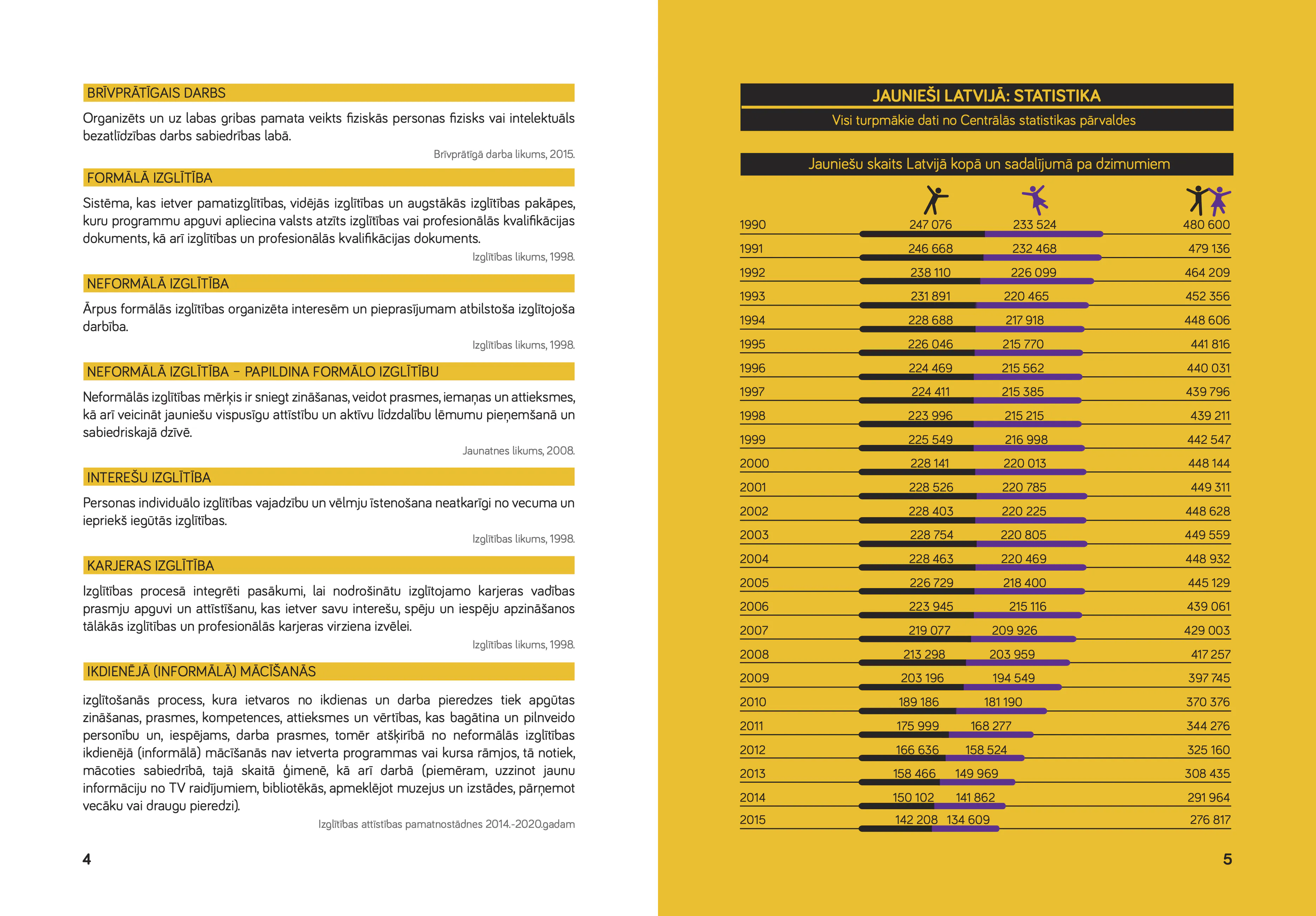 BRĪVPRĀTĪGAIS DARBS

Organizēts un uz labas gribas pamata veikts fiziskās personas fizisks vai intelektuāls bezatlīdzības darbs sabiedrības labā.

Brīvprātīgā darba likums, 2015.

FORMĀLĀ IZGLĪTĪBA

Sistēma, kas ietver pamatizglītības, vidējās izglītības un augstākās izglītības pakāpes, kuru programmu apguvi apliecina valsts atzīts izglītības vai profesionālās kvalifikācijas dokuments, kā arī izglītības un profesionālās kvalifikācijas dokuments.

Izglītības likums, 1998.

NEFORMĀLĀ IZGLĪTĪBA

Ārpus formālās izglītības organizēta interesēm un pieprasījumam atbilstoša izglītojoša darbība.

Izglītības likums, 1998.

NEFORMĀLĀ IZGLĪTĪBA – PAPILDINA FORMĀLO IZGLĪTĪBU

Neformālās izglītības mērķis ir sniegt zināšanas, veidot prasmes, iemaņas un attieksmes, kā arī veicināt jauniešu vispusīgu attīstību un aktīvu līdzdalību lēmumu pieņemšanā un sabiedriskajā dzīvē.

Jaunatnes likums, 2008.

INTEREŠU IZGLĪTĪBA

Personas individuālo izglītības vajadzību un vēlmju īstenošana neatkarīgi no vecuma un iepriekš iegūtās izglītības.

Izglītības likums, 1998.

KARJERAS IZGLĪTĪBA

Izglītības procesā integrēti pasākumi, lai nodrošinātu izglītojamo karjeras vadības prasmju apguvi un attīstīšanu, kas ietver savu interešu, spēju un iespēju apzināšanos tālākās izglītības un profesionālās karjeras virziena izvēlei.

Izglītības likums, 1998.

IKDIENĒJĀ (INFORMĀLĀ) MĀCĪŠANĀS

izglītošanās process, kura ietvaros no ikdienas un darba pieredzes tiek apgūtas zināšanas, prasmes, kompetences, attieksmes un vērtības, kas bagātina un pilnveido personību un, iespējams, darba prasmes, tomēr atšķirībā no neformālās izglītības ikdienējā (informālā) mācīšanās nav ietverta programmas vai kursa rāmjos, tā notiek, mācoties sabiedrībā, tajā skaitā ģimenē, kā arī darbā (piemēram, uzzinot jaunu informāciju no TV raidījumiem, bibliotēkās, apmeklējot muzejus un izstādes, pārņemot vecāku vai draugu pieredzi).

Izglītības attīstības pamatnostādnes 2014.-2020.gadam

4

JAUNIEŠI LATVIJĀ: STATISTIKA

Visi turpmākie dati no Centrālās statistikas pārvaldes

Jauniešu skaits Latvijā kopā un sadalījumā pa dzimumiem

1990 247 076 233 524 480 600
1991 246 668 232 468 479 136
1992 238 110 226 099 464 209
1993 231 891 220 465 452 356
1994 228 688 217 918 448 606
1995 226 046 215 770 441 816
1996 224 469 215 562 440 031
1997 224 411 215 385 439 796
1998 223 996 215 215 439 211
1999 225 549 216 998 442 547
2000 228 141 220 013 448 144
2001 228 526 220 785 449 311
2002 228 403 220 225 448 628
2003 228 754 220 805 449 559
2004 228 463 220 469 448 932
2005 226 729 218 400 445 129
2006 223 945 215 116 439 061
2007 219 077 209 926 429 003
2008 213 298 203 959 417 257
2009 203 196 194 549 397 745
2010 189 186 181 190 370 376
2011 175 999 168 277 344 276
2012 166 636 158 524 325 160
2013 158 466 149 969 308 435
2014 150 102 141 862 291 964
2015 142 208 134 609 276 817

5